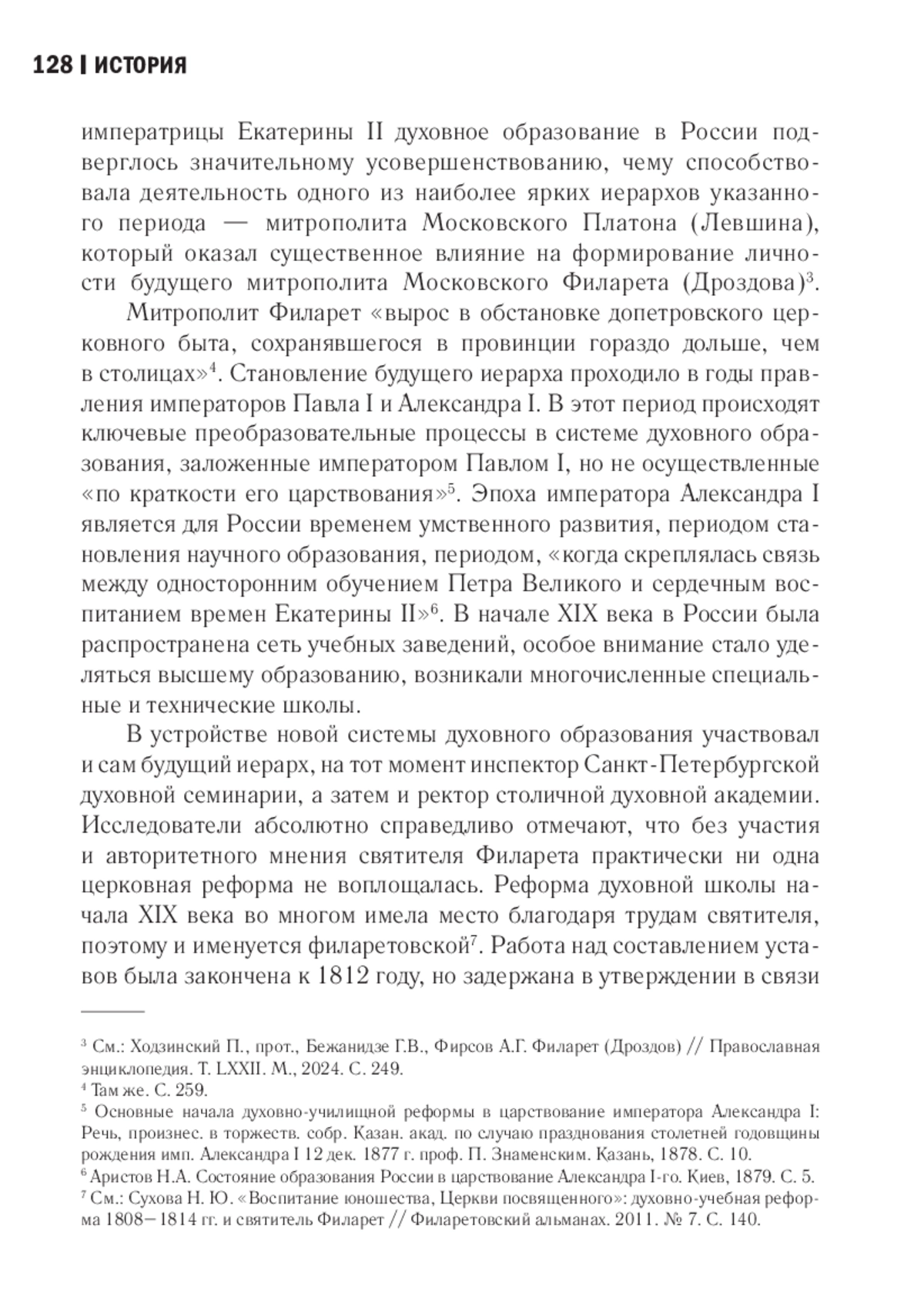 128 | ИСТОРИЯ

императрицы Екатерины II духовное образование в России подверглось значительному усовершенствованию, чему способствовала деятельность одного из наиболее ярких иерархов указанного периода — митрополита Московского Платона (Левшина), который оказал существенное влияние на формирование личности будущего митрополита Московского Филарета (Дроздова)$^3$.

Митрополит Филарет «вырос в обстановке допетровского церковного быта, сохранявшегося в провинции гораздо дольше, чем в столицах»$^4$. Становление будущего иерарха проходило в годы правления императоров Павла I и Александра I. В этот период происходят ключевые преобразовательные процессы в системе духовного образования, заложенные императором Павлом I, но не осуществленные «по краткости его царствования»$^5$. Эпоха императора Александра I является для России временем умственного развития, периодом становления научного образования, периодом, «когда скреплялась связь между односторонним обучением Петра Великого и сердечным воспитанием времен Екатерины II»$^6$. В начале XIX века в России была распространена сеть учебных заведений, особое внимание стало уделяться высшему образованию, возникали многочисленные специальные и технические школы.

В устройстве новой системы духовного образования участвовал и сам будущий иерарх, на тот момент инспектор Санкт-Петербургской духовной семинарии, а затем и ректор столичной духовной академии. Исследователи абсолютно справедливо отмечают, что без участия и авторитетного мнения святителя Филарета практически ни одна церковная реформа не воплощалась. Реформа духовной школы начала XIX века во многом имела место благодаря трудам святителя, поэтому и именуется филаретовской$^7$. Работа над составлением уставов была закончена к 1812 году, но задержана в утверждении в связи

$^3$ См.: Ходзинский П., прот., Бежанидзе Г.В., Фирсов А.Г. Филарет (Дроздов) // Православная энциклопедия. Т. LXXII. М., 2024. С. 249.
$^4$ Там же. С. 259.
$^5$ Основные начала духовно-училищной реформы в царствование императора Александра I: Речь, произнес. в торжеств. собр. Казан. акад. по случаю празднования столетней годовщины рождения имп. Александра I 12 дек. 1877 г. проф. П. Знаменским. Казань, 1878. С. 10.
$^6$ Аристов Н.А. Состояние образования России в царствование Александра I-го. Киев, 1879. С. 5.
$^7$ См.: Сухова Н. Ю. «Воспитание юношества, Церкви посвященного»: духовно-учебная реформа 1808–1814 гг. и святитель Филарет // Филаретовский альманах. 2011. № 7. С. 140.